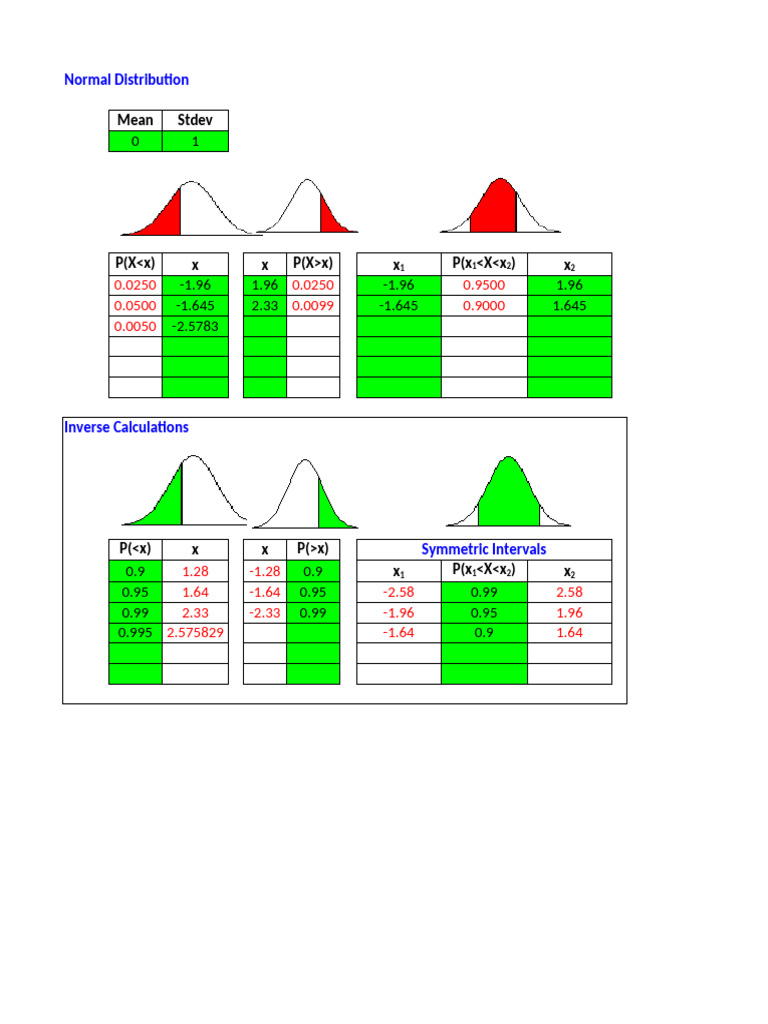 Normal Distribution

| Mean | Stdev |
|---|---|
| 0 | 1 |

| P(X<x) | x |
|---|---|
| 0.0250 | -1.96 |
| 0.0500 | -1.645 |
| 0.0050 | -2.5783 |
| | |
| | |
| | |

| x | P(X>x) |
|---|---|
| 1.96 | 0.0250 |
| 2.33 | 0.0099 |
| | |
| | |
| | |
| | |

| $x_1$ | $P(x_1<X<x_2)$ | $x_2$ |
|---|---|---|
| -1.96 | 0.9500 | 1.96 |
| -1.645 | 0.9000 | 1.645 |
| | | |
| | | |
| | | |
| | | |

Inverse Calculations

| P(<x) | x |
|---|---|
| 0.9 | 1.28 |
| 0.95 | 1.64 |
| 0.99 | 2.33 |
| 0.995 | 2.575829 |
| | |
| | |

| x | P(>x) |
|---|---|
| -1.28 | 0.9 |
| -1.64 | 0.95 |
| -2.33 | 0.99 |
| | |
| | |
| | |

Symmetric Intervals

| $x_1$ | $P(x_1<X<x_2)$ | $x_2$ |
|---|---|---|
| -2.58 | 0.99 | 2.58 |
| -1.96 | 0.95 | 1.96 |
| -1.64 | 0.9 | 1.64 |
| | | |
| | | |